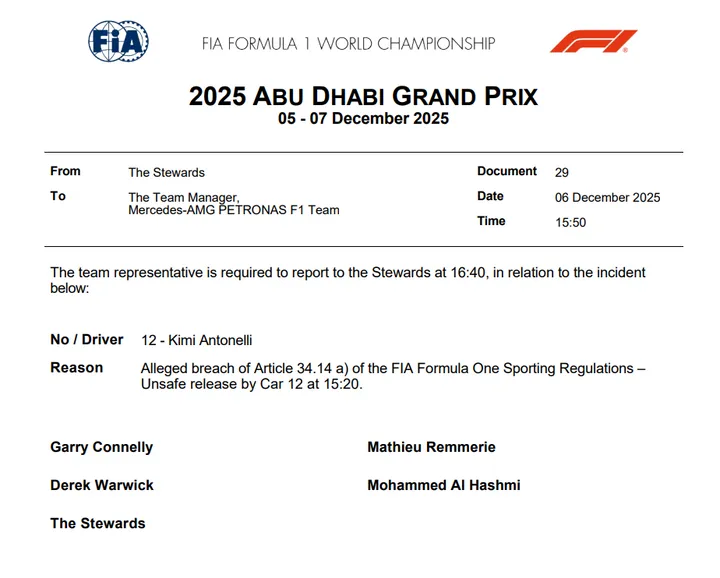 FIA

FIA FORMULA 1 WORLD CHAMPIONSHIP

F1

2025 ABU DHABI GRAND PRIX
05 - 07 December 2025

From The Stewards
To The Team Manager, Mercedes-AMG PETRONAS F1 Team

Document 29
Date 06 December 2025
Time 15:50

The team representative is required to report to the Stewards at 16:40, in relation to the incident below:

No / Driver 12 - Kimi Antonelli
Reason Alleged breach of Article 34.14 a) of the FIA Formula One Sporting Regulations – Unsafe release by Car 12 at 15:20.

Garry Connelly

Derek Warwick

The Stewards

Mathieu Remmerie

Mohammed Al Hashmi